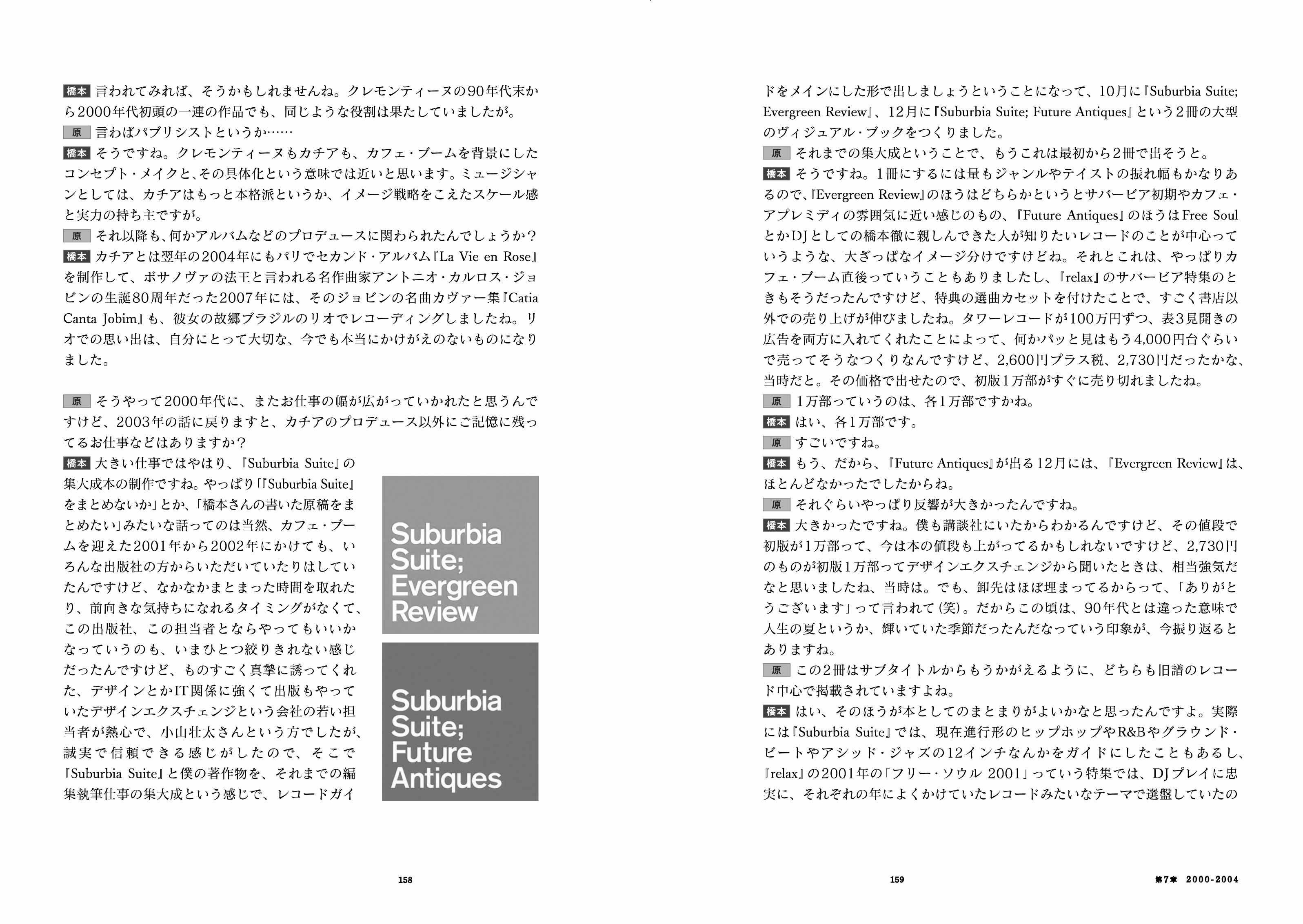 橋本 言われてみれば、そうかもしれませんね。クレモンティーヌの90年代末から2000年代初頭の一連の作品でも、同じような役割は果たしていましたが。

原 言わばパブリシストというか……

橋本 そうですね。クレモンティーヌもカチアも、カフェ・ブームを背景にしたコンセプト・メイクと、その具体化という意味では近いと思います。ミュージシャンとしては、カチアはもっと本格派というか、イメージ戦略をこえたスケール感と実力の持ち主ですが。

原 それ以降も、何かアルバムなどのプロデュースに関わられたんでしょうか？

橋本 カチアとは翌年の2004年にもパリでセカンド・アルバム『La Vie en Rose』を制作して、ボサノヴァの法王と言われる名作曲家アントニオ・カルロス・ジョビンの生誕80周年だった2007年には、そのジョビンの名曲カヴァー集『Catia Canta Jobim』も、彼女の故郷ブラジルのリオでレコーディングしましたね。リオでの思い出は、自分にとって大切な、今でも本当にかけがえのないものになりました。

原 そうやって2000年代に、またお仕事の幅が広がっていかれたと思うんですけど、2003年の話に戻りますと、カチアのプロデュース以外にご記憶に残ってるお仕事などはありますか？

橋本 大きい仕事ではやはり、『Suburbia Suite』の集大成本の制作ですね。やっぱり「『Suburbia Suite』をまとめないか」とか、「橋本さんの書いた原稿をまとめたい」みたいな話ってのは当然、カフェ・ブームを迎えた2001年から2002年にかけても、いろんな出版社の方からいただいていたりはしていたんですけど、なかなかまとまった時間を取れたり、前向きな気持ちになれるタイミングがなくて、この出版社、この担当者とならやってもいいかなっていうのも、いまひとつ絞りきれない感じだったんですけど、ものすごく真摯に誘ってくれた、デザインとかIT関係に強くて出版もやっていたデザインエクスチェンジという会社の若い担当者が熱心で、小山壮太さんという方でしたが、誠実で信頼できる感じがしたので、そこで『Suburbia Suite』と僕の著作物を、それまでの編集執筆仕事の集大成という感じで、レコードガイ

Suburbia Suite; Evergreen Review

Suburbia Suite; Future Antiques

158

ドをメインにした形で出しましょうということになって、10月に『Suburbia Suite; Evergreen Review』、12月に『Suburbia Suite; Future Antiques』という2冊の大型のヴィジュアル・ブックをつくりました。

原 それまでの集大成ということで、もうこれは最初から2冊で出そうと。

橋本 そうですね。1冊にするには量もジャンルやテイストの振れ幅もかなりあるので、『Evergreen Review』のほうはどちらかというとサバービア初期やカフェ・アプレミディの雰囲気に近い感じのもの、『Future Antiques』のほうはFree SoulとかDJとしての橋本徹に親しんできた人が知りたいレコードのことが中心っていうような、大ざっぱなイメージ分けですけどね。それとこれは、やっぱりカフェ・ブーム直後っていうこともありましたし、『relax』のサバービア特集のときもそうだったんですけど、特典の選曲カセットを付けたことで、すごく書店以外での売り上げが伸びましたね。タワーレコードが100万円ずつ、表3見開きの広告を両方に入れてくれたことによって、何かパッと見はもう4,000円台ぐらいで売ってそうなつくりなんですけど、2,600円プラス税、2,730円だったかな、当時だと。その価格で出せたので、初版1万部がすぐに売り切れましたね。

原 1万部っていうのは、各1万部ですかね。

橋本 はい、各1万部です。

原 すごいですね。

橋本 もう、だから、『Future Antiques』が出る12月には、『Evergreen Review』は、ほとんどなかったでしたからね。

原 それぐらいやっぱり反響が大きかったんですね。

橋本 大きかったですね。僕も講談社にいたからわかるんですけど、その値段で初版が1万部って、今は本の値段も上がってるかもしれないですけど、2,730円のものが初版1万部ってデザインエクスチェンジから聞いたときは、相当強気だなと思いましたね、当時は。でも、卸先はほぼ埋まってるからって、「ありがとうございます」って言われて（笑）。だからこの頃は、90年代とは違った意味で人生の夏というか、輝いていた季節だったんだなっていう印象が、今振り返るとありますね。

原 この2冊はサブタイトルからもうかがえるように、どちらも旧譜のレコード中心で掲載されていますよね。

橋本 はい、そのほうが本としてのまとまりがよいかなと思ったんですよ。実際には『Suburbia Suite』では、現在進行形のヒップホップやR&Bやグラウンド・ビートやアシッド・ジャズの12インチなんかをガイドにしたこともあるし、『relax』の2001年の「フリー・ソウル 2001」っていう特集では、DJプレイに忠実に、それぞれの年によくかけていたレコードみたいなテーマで選盤していたの

159 第7章 2000-2004